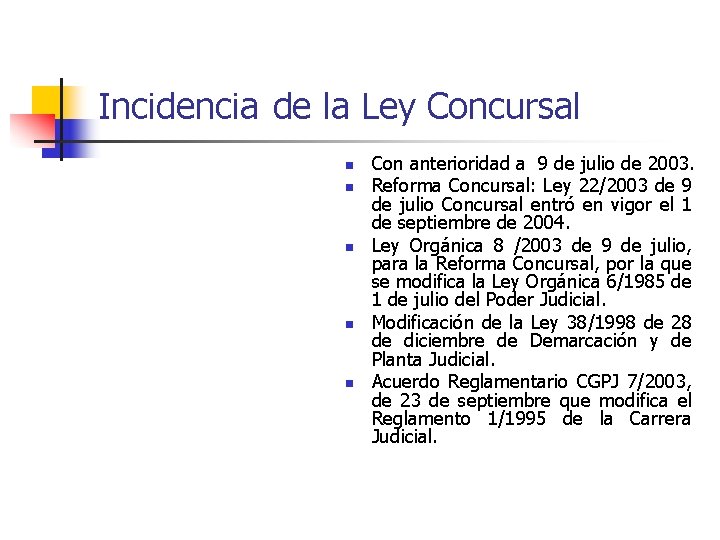 Incidencia de la Ley Concursal

- Con anterioridad a 9 de julio de 2003.
- Reforma Concursal: Ley 22/2003 de 9 de julio Concursal entró en vigor el 1 de septiembre de 2004.
- Ley Orgánica 8 /2003 de 9 de julio, para la Reforma Concursal, por la que se modifica la Ley Orgánica 6/1985 de 1 de julio del Poder Judicial.
- Modificación de la Ley 38/1998 de 28 de diciembre de Demarcación y de Planta Judicial.
- Acuerdo Reglamentario CGPJ 7/2003, de 23 de septiembre que modifica el Reglamento 1/1995 de la Carrera Judicial.